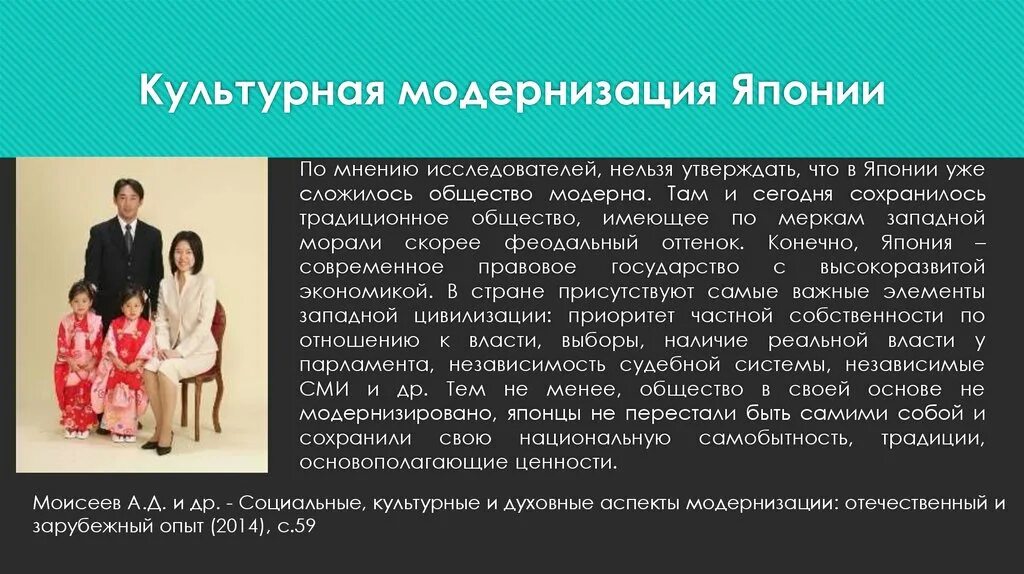 Культурная модернизация Японии

По мнению исследователей, нельзя утверждать, что в Японии уже сложилось общество модерна. Там и сегодня сохранилось традиционное общество, имеющее по меркам западной морали скорее феодальный оттенок. Конечно, Япония – современное правовое государство с высокоразвитой экономикой. В стране присутствуют самые важные элементы западной цивилизации: приоритет частной собственности по отношению к власти, выборы, наличие реальной власти у парламента, независимость судебной системы, независимые СМИ и др. Тем не менее, общество в своей основе не модернизировано, японцы не перестали быть самими собой и сохранили свою национальную самобытность, традиции, основополагающие ценности.

Моисеев А.Д. и др. - Социальные, культурные и духовные аспекты модернизации: отечественный и зарубежный опыт (2014), с.59